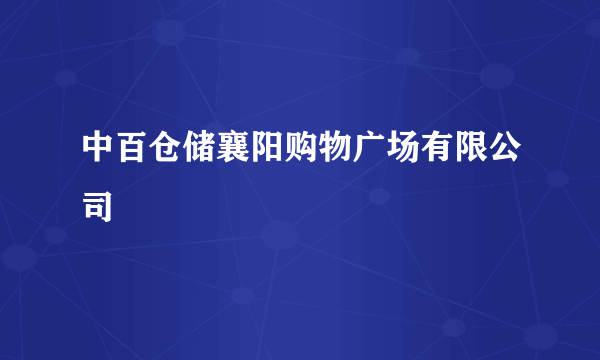 中百仓储襄阳购物广场有限公司